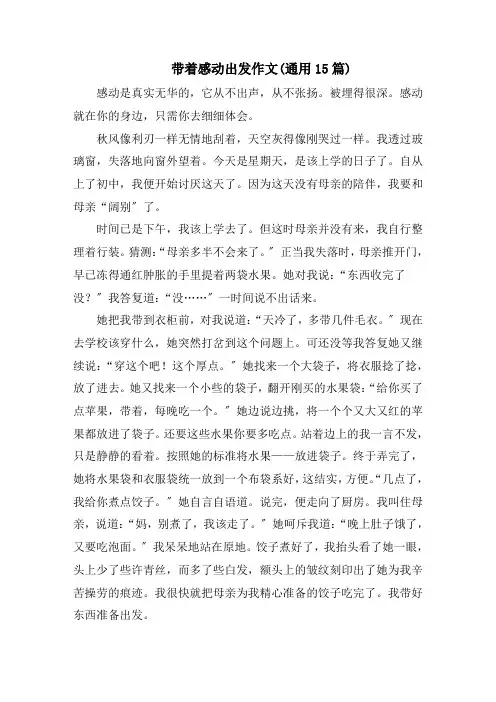 带着感动出发作文(通用15篇)

感动是真实无华的，它从不出声，从不张扬。被埋得很深。感动就在你的身边，只需你去细细体会。

秋风像利刃一样无情地刮着，天空灰得像刚哭过一样。我透过玻璃窗，失落地向窗外望着。今天是星期天，是该上学的日子了。自从上了初中，我便开始讨厌这天了。因为这天没有母亲的陪伴，我要和母亲“阔别”了。

时间已是下午，我该上学去了。但这时母亲并没有来，我自行整理着行装。猜测：“母亲多半不会来了。”正当我失落时，母亲推开门，早已冻得通红肿胀的手里提着两袋水果。她对我说：“东西收完了没？”我答复道：“没……”一时间说不出话来。

她把我带到衣柜前，对我说道：“天冷了，多带几件毛衣。”现在去学校该穿什么，她突然打岔到这个问题上。可还没等我答复她又继续说：“穿这个吧！这个厚点。”她找来一个大袋子，将衣服捻了捻，放了进去。她又找来一个小些的袋子，翻开刚买的水果袋：“给你买了点苹果，带着，每晚吃一个。”她边说边挑，将一个个又大又红的苹果都放进了袋子。还要这些水果你要多吃点。站着边上的我一言不发，只是静静的看着。按照她的标准将水果一一放进袋子。终于弄完了，她将水果袋和衣服袋统一放到一个布袋系好，这结实，方便。“几点了，我给你煮点饺子。”她自言自语道。说完，便走向了厨房。我叫住母亲，说道：“妈，别煮了，我该走了。”她呵斥我道：“晚上肚子饿了，又要吃泡面。”我呆呆地站在原地。饺子煮好了，我抬头看了她一眼，头上少了些许青丝，而多了些白发，额头上的皱纹刻印出了她为我辛苦操劳的痕迹。我很快就把母亲为我精心准备的饺子吃完了。我带好东西准备出发。